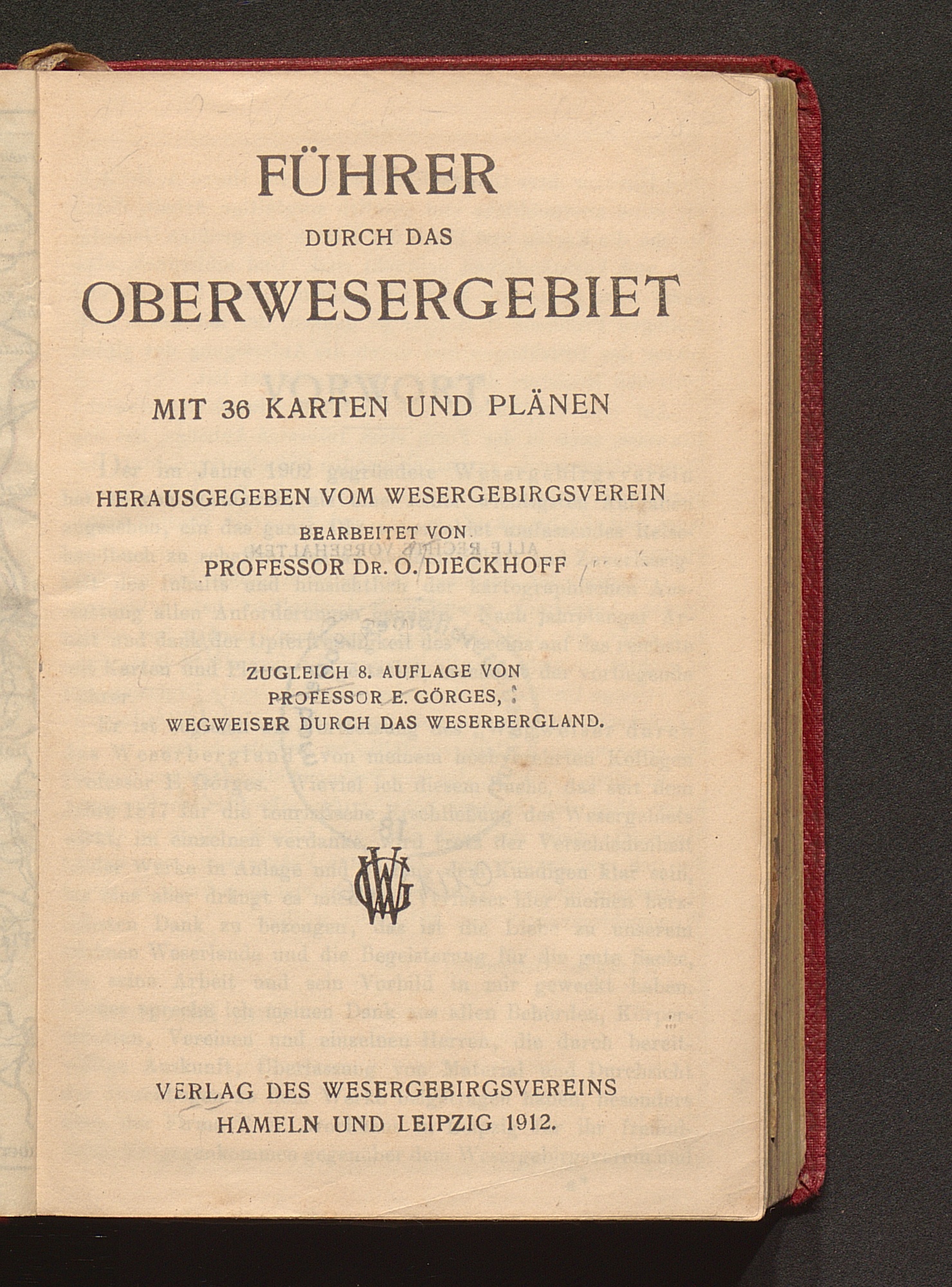 FÜHRER
DURCH DAS
OBERWESERGEBIET

MIT 36 KARTEN UND PLÄNEN

HERAUSGEGEBEN VOM WESERGEBIRGSVEREIN
BEARBEITET VON
PROFESSOR DR. O. DIECKHOFF

ZUGLEICH 8. AUFLAGE VON
PROFESSOR E. GÖRGES,
WEGWEISER DURCH DAS WESERBERGLAND.

WGV

VERLAG DES WESERGEBIRGSVEREINS
HAMELN UND LEIPZIG 1912.